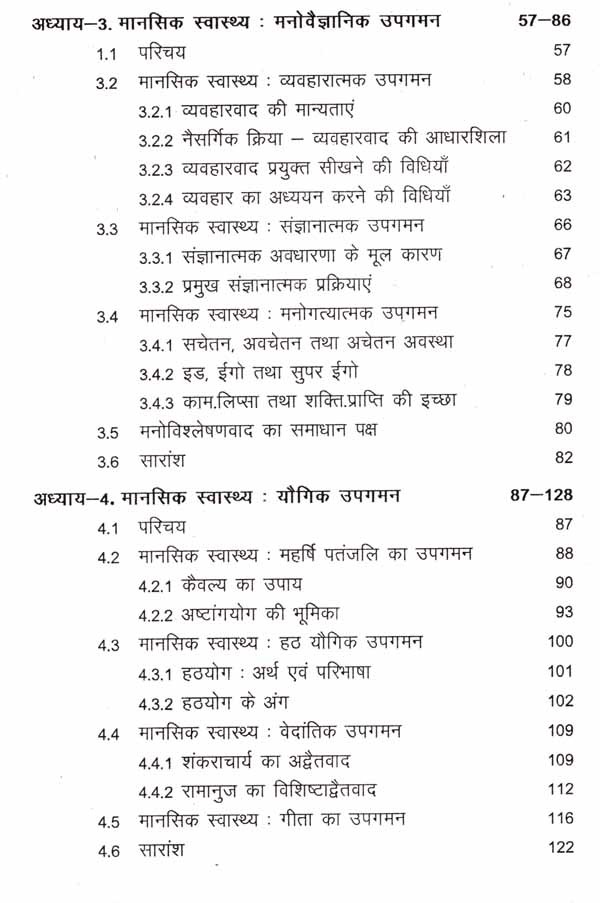 अध्याय–3. मानसिक स्वास्थ्य : मनोवैज्ञानिक उपगमन 57–86

1.1 परिचय 57

3.2 मानसिक स्वास्थ्य : व्यवहारात्मक उपगमन 58

3.2.1 व्यवहारवाद की मान्यताएं 60

3.2.2 नैसर्गिक क्रिया – व्यवहारवाद की आधारशिला 61

3.2.3 व्यवहारवाद प्रयुक्त सीखने की विधियाँ 62

3.2.4 व्यवहार का अध्ययन करने की विधियाँ 63

3.3 मानसिक स्वास्थ्य : संज्ञानात्मक उपगमन 66

3.3.1 संज्ञानात्मक अवधारणा के मूल कारण 67

3.3.2 प्रमुख संज्ञानात्मक प्रक्रियाएं 68

3.4 मानसिक स्वास्थ्य : मनोगत्यात्मक उपगमन 75

3.4.1 सचेतन, अवचेतन तथा अचेतन अवस्था 77

3.4.2 इड, ईगो तथा सुपर ईगो 78

3.4.3 काम.लिप्सा तथा शक्ति.प्राप्ति की इच्छा 79

3.5 मनोविश्लेषणवाद का समाधान पक्ष 80

3.6 सारांश 82

अध्याय–4. मानसिक स्वास्थ्य : यौगिक उपगमन 87–128

4.1 परिचय 87

4.2 मानसिक स्वास्थ्य : महर्षि पतंजलि का उपगमन 88

4.2.1 कैवल्य का उपाय 90

4.2.2 अष्टांगयोग की भूमिका 93

4.3 मानसिक स्वास्थ्य : हठ यौगिक उपगमन 100

4.3.1 हठयोग : अर्थ एवं परिभाषा 101

4.3.2 हठयोग के अंग 102

4.4 मानसिक स्वास्थ्य : वेदांतिक उपगमन 109

4.4.1 शंकराचार्य का अद्वैतवाद 109

4.4.2 रामानुज का विशिष्टाद्वैतवाद 112

4.5 मानसिक स्वास्थ्य : गीता का उपगमन 116

4.6 सारांश 122